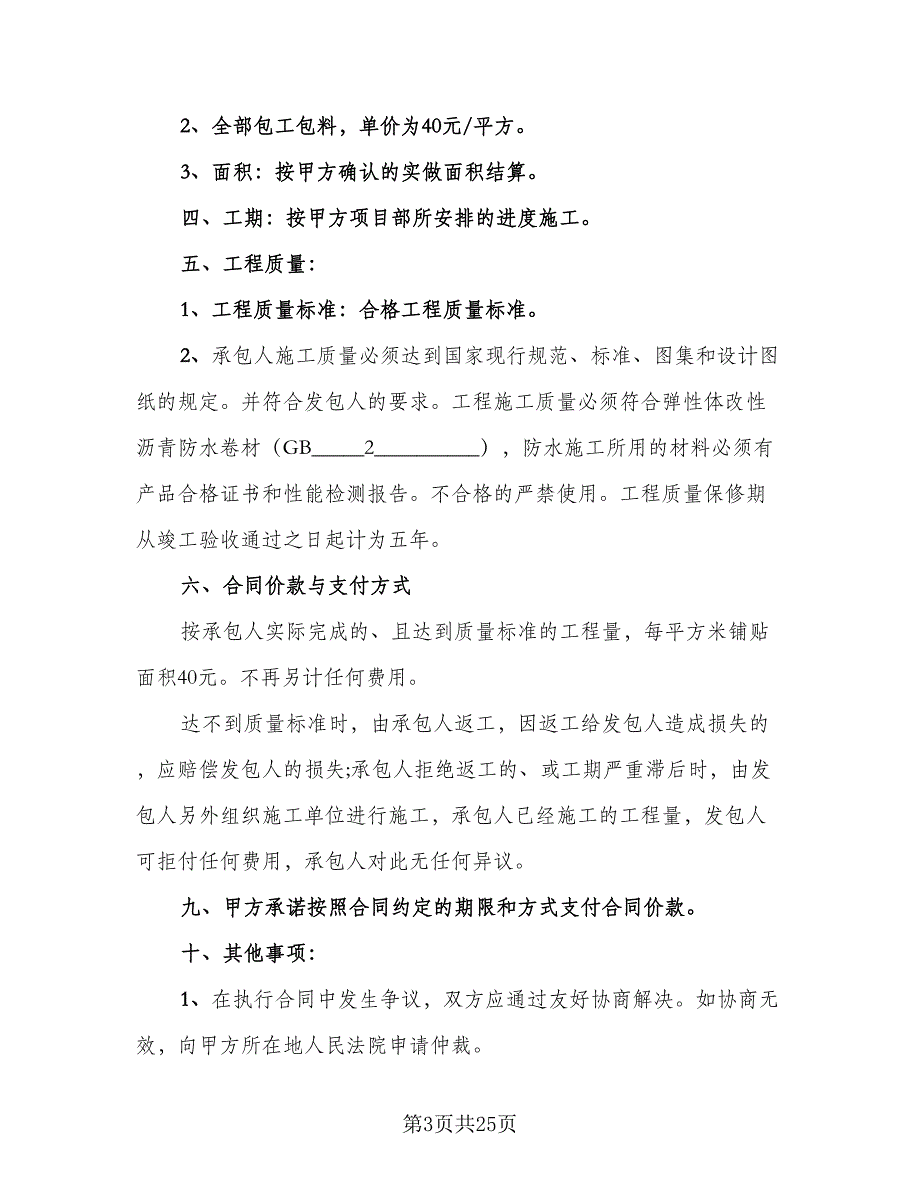 2、全部包工包料，单价为40元/平方。

3、面积：按甲方确认的实做面积结算。

四、工期：按甲方项目部所安排的进度施工。

五、工程质量：

1、工程质量标准：合格工程质量标准。

2、承包人施工质量必须达到国家现行规范、标准、图集和设计图纸的规定。并符合发包人的要求。工程施工质量必须符合弹性体改性沥青防水卷材（GB_____2__________），防水施工所用的材料必须有产品合格证书和性能检测报告。不合格的严禁使用。工程质量保修期从竣工验收通过之日起计为五年。

六、合同价款与支付方式

按承包人实际完成的、且达到质量标准的工程量，每平方米铺贴面积40元。不再另计任何费用。

达不到质量标准时，由承包人返工，因返工给发包人造成损失的，应赔偿发包人的损失;承包人拒绝返工的、或工期严重滞后时，由发包人另外组织施工单位进行施工，承包人已经施工的工程量，发包人可拒付任何费用，承包人对此无任何异议。

九、甲方承诺按照合同约定的期限和方式支付合同价款。

十、其他事项：

1、在执行合同中发生争议，双方应通过友好协商解决。如协商无效，向甲方所在地人民法院申请仲裁。

第3页共25页